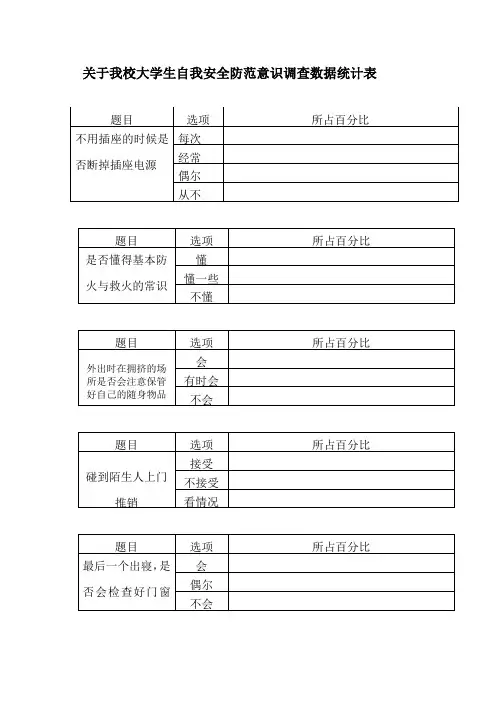 关于我校大学生自我安全防范意识调查数据统计表

| 题目 | 选项 | 所占百分比 |
|---|---|---|
| 不用插座的时候是否断掉插座电源 | 每次 | |
| | 经常 | |
| | 偶尔 | |
| | 从不 | |

| 题目 | 选项 | 所占百分比 |
|---|---|---|
| 是否懂得基本防火与救火的常识 | 懂 | |
| | 懂一些 | |
| | 不懂 | |

| 题目 | 选项 | 所占百分比 |
|---|---|---|
| 外出时在拥挤的场所是否会注意保管好自己的随身物品 | 会 | |
| | 有时会 | |
| | 不会 | |

| 题目 | 选项 | 所占百分比 |
|---|---|---|
| 碰到陌生人上门推销 | 接受 | |
| | 不接受 | |
| | 看情况 | |

| 题目 | 选项 | 所占百分比 |
|---|---|---|
| 最后一个出寝，是否会检查好门窗 | 会 | |
| | 偶尔 | |
| | 不会 | |